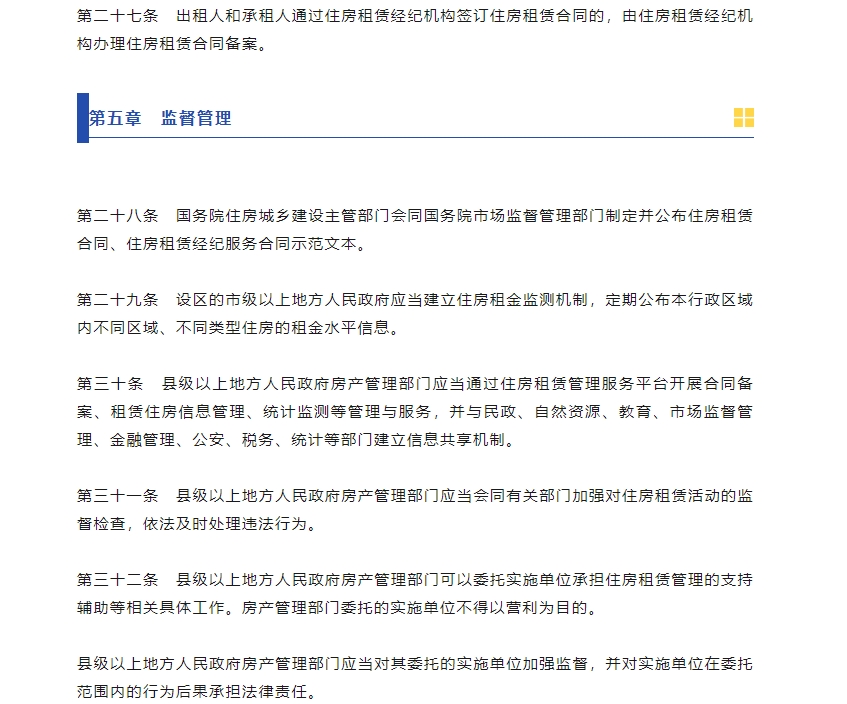 第二十七条　出租人和承租人通过住房租赁经纪机构签订住房租赁合同的，由住房租赁经纪机构办理住房租赁合同备案。

第五章　监督管理

第二十八条　国务院住房城乡建设主管部门会同国务院市场监督管理部门制定并公布住房租赁合同、住房租赁经纪服务合同示范文本。

第二十九条　设区的市级以上地方人民政府应当建立住房租金监测机制，定期公布本行政区域内不同区域、不同类型住房的租金水平信息。

第三十条　县级以上地方人民政府房产管理部门应当通过住房租赁管理服务平台开展合同备案、租赁住房信息管理、统计监测等管理与服务，并与民政、自然资源、教育、市场监督管理、金融管理、公安、税务、统计等部门建立信息共享机制。

第三十一条　县级以上地方人民政府房产管理部门应当会同有关部门加强对住房租赁活动的监督检查，依法及时处理违法行为。

第三十二条　县级以上地方人民政府房产管理部门可以委托实施单位承担住房租赁管理的支持辅助等相关具体工作。房产管理部门委托的实施单位不得以营利为目的。

县级以上地方人民政府房产管理部门应当对其委托的实施单位加强监督，并对实施单位在委托范围内的行为后果承担法律责任。